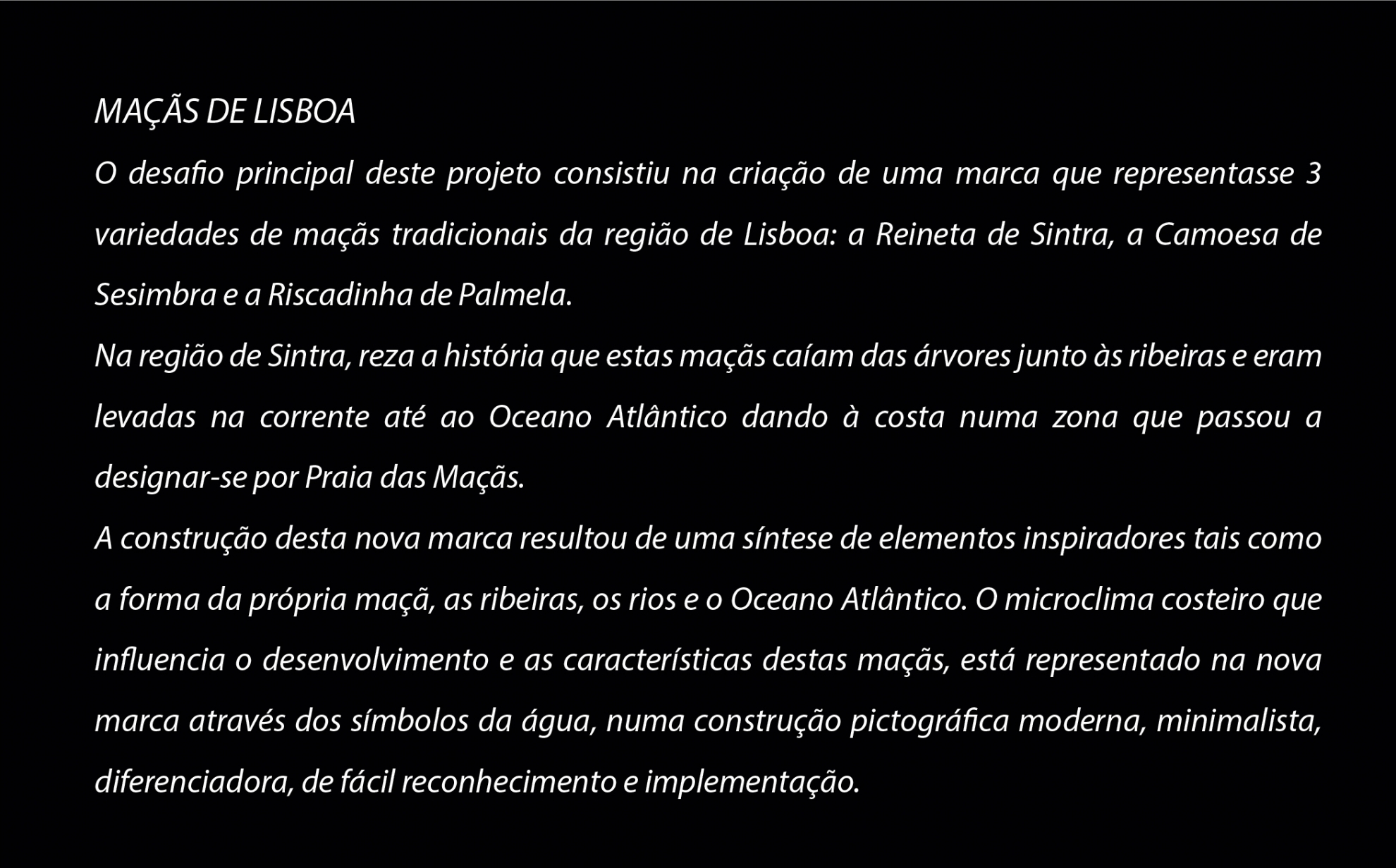 MAÇÃS DE LISBOA

O desafio principal deste projeto consistiu na criação de uma marca que representasse 3 variedades de maçãs tradicionais da região de Lisboa: a Reineta de Sintra, a Camoesa de Sesimbra e a Riscadinha de Palmela.

Na região de Sintra, reza a história que estas maçãs caíam das árvores junto às ribeiras e eram levadas na corrente até ao Oceano Atlântico dando à costa numa zona que passou a designar-se por Praia das Maçãs.

A construção desta nova marca resultou de uma síntese de elementos inspiradores tais como a forma da própria maçã, as ribeiras, os rios e o Oceano Atlântico. O microclima costeiro que influencia o desenvolvimento e as características destas maçãs, está representado na nova marca através dos símbolos da água, numa construção pictográfica moderna, minimalista, diferenciadora, de fácil reconhecimento e implementação.